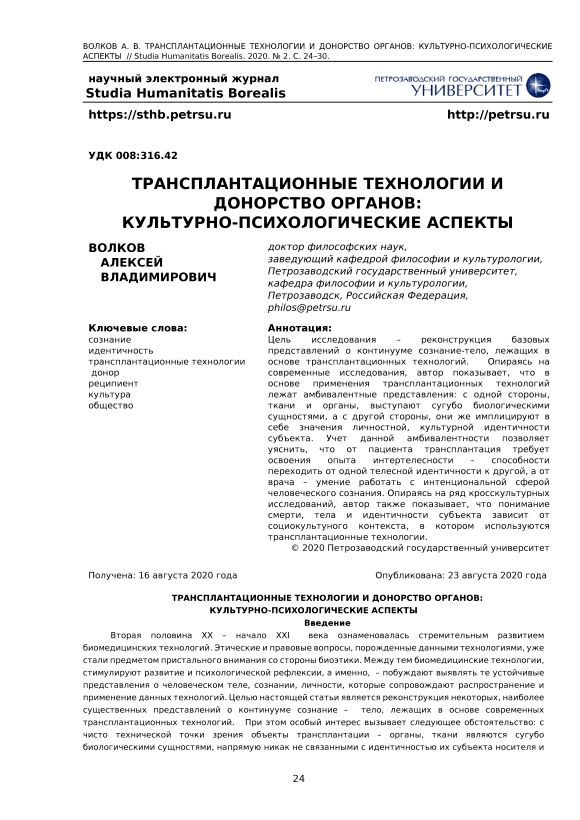 ВОЛКОВ А. В. ТРАНСПЛАНТАЦИОННЫЕ ТЕХНОЛОГИИ И ДОНОРСТВО ОРГАНОВ: КУЛЬТУРНО-ПСИХОЛОГИЧЕСКИЕ АСПЕКТЫ // Studia Humanitatis Borealis. 2020. № 2. С. 24–30.

научный электронный журнал
Studia Humanitatis Borealis

ПЕТРОЗАВОДСКИЙ ГОСУДАРСТВЕННЫЙ УНИВЕРСИТЕТ

https://sthb.petrsu.ru

http://petrsu.ru

УДК 008:316.42

ТРАНСПЛАНТАЦИОННЫЕ ТЕХНОЛОГИИ И ДОНОРСТВО ОРГАНОВ: КУЛЬТУРНО-ПСИХОЛОГИЧЕСКИЕ АСПЕКТЫ

ВОЛКОВ
АЛЕКСЕЙ
ВЛАДИМИРОВИЧ

доктор философских наук,
заведующий кафедрой философии и культурологии,
Петрозаводский государственный университет,
кафедра философии и культурологии,
Петрозаводск, Российская Федерация,
philos@petrsu.ru

Ключевые слова:
сознание
идентичность
трансплантационные технологии
донор
реципиент
культура
общество

Аннотация:
Цель исследования – реконструкция базовых представлений о континууме сознание-тело, лежащих в основе трансплантационных технологий. Опираясь на современные исследования, автор показывает, что в основе применения трансплантационных технологий лежат амбивалентные представления: с одной стороны, ткани и органы, выступают сугубо биологическими сущностями, а с другой стороны, они же имплицируют в себе значения личностной, культурной идентичности субъекта. Учет данной амбивалентности позволяет уяснить, что от пациента трансплантация требует освоения опыта интертелесности – способности переходить от одной телесной идентичности к другой, а от врача – умение работать с интенциональной сферой человеческого сознания. Опираясь на ряд кросскультурных исследований, автор также показывает, что понимание смерти, тела и идентичности субъекта зависит от социокультурного контекста, в котором используются трансплантационные технологии.
© 2020 Петрозаводский государственный университет

Получена: 16 августа 2020 года

Опубликована: 23 августа 2020 года

ТРАНСПЛАНТАЦИОННЫЕ ТЕХНОЛОГИИ И ДОНОРСТВО ОРГАНОВ: КУЛЬТУРНО-ПСИХОЛОГИЧЕСКИЕ АСПЕКТЫ

Введение

Вторая половина XX – начало XXI века ознаменовалась стремительным развитием биомедицинских технологий. Этические и правовые вопросы, порожденные данными технологиями, уже стали предметом пристального внимания со стороны биоэтики. Между тем биомедицинские технологии, стимулируют развитие и психологической рефлексии, а именно, – побуждают выявлять те устойчивые представления о человеческом теле, сознании, личности, которые сопровождают распространение и применение данных технологий. Целью настоящей статьи является реконструкция некоторых, наиболее существенных представлений о континууме сознание – тело, лежащих в основе современных трансплантационных технологий. При этом особый интерес вызывает следующее обстоятельство: с чисто технической точки зрения объекты трансплантации – органы, ткани являются сугубо биологическими сущностями, напрямую никак не связанными с идентичностью их субъекта носителя и

24